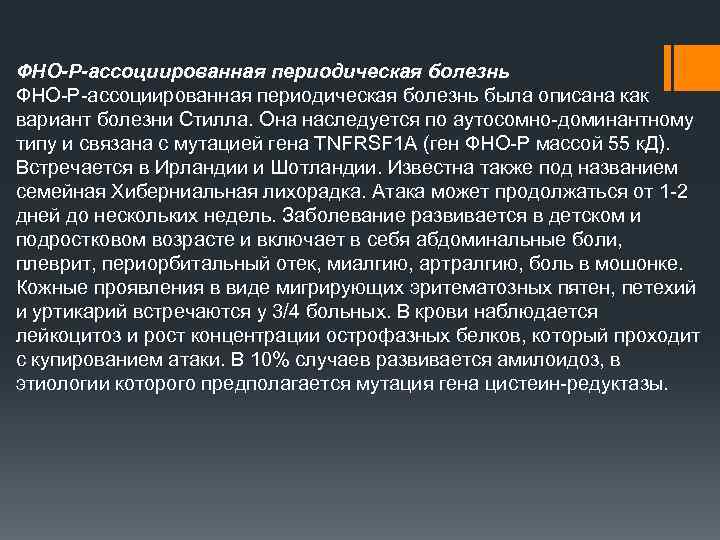 ФНО-Р-ассоциированная периодическая болезнь
ФНО-Р-ассоциированная периодическая болезнь была описана как вариант болезни Стилла. Она наследуется по аутосомно-доминантному типу и связана с мутацией гена TNFRSF1A (ген ФНО-Р массой 55 кД). Встречается в Ирландии и Шотландии. Известна также под названием семейная Хиберниальная лихорадка. Атака может продолжаться от 1-2 дней до нескольких недель. Заболевание развивается в детском и подростковом возрасте и включает в себя абдоминальные боли, плеврит, периорбитальный отек, миалгию, артралгию, боль в мошонке. Кожные проявления в виде мигрирующих эритематозных пятен, петехий и уртикарий встречаются у 3/4 больных. В крови наблюдается лейкоцитоз и рост концентрации острофазных белков, который проходит с купированием атаки. В 10% случаев развивается амилоидоз, в этиологии которого предполагается мутация гена цистеин-редуктазы.